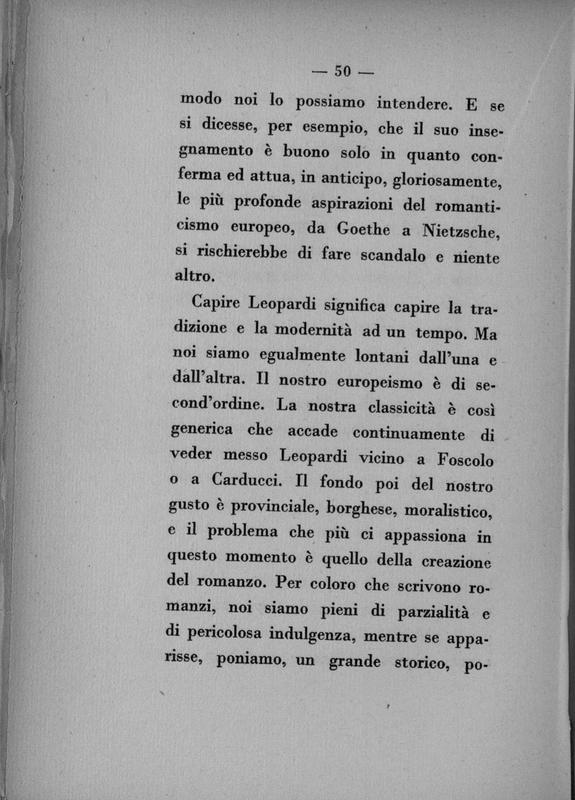 — 50 —

modo noi lo possiamo intendere. E se si dicesse, per esempio, che il suo insegnamento è buono solo in quanto conferma ed attua, in anticipo, gloriosamente, le più profonde aspirazioni del romanticismo europeo, da Goethe a Nietzsche, si rischierebbe di fare scandalo e niente altro.

Capire Leopardi significa capire la tradizione e la modernità ad un tempo. Ma noi siamo egualmente lontani dall'una e dall'altra. Il nostro europeismo è di second'ordine. La nostra classicità è così generica che accade continuamente di veder messo Leopardi vicino a Foscolo o a Carducci. Il fondo poi del nostro gusto è provinciale, borghese, moralistico, e il problema che più ci appassiona in questo momento è quello della creazione del romanzo. Per coloro che scrivono romanzi, noi siamo pieni di parzialità e di pericolosa indulgenza, mentre se apparisse, poniamo, un grande storico, po-